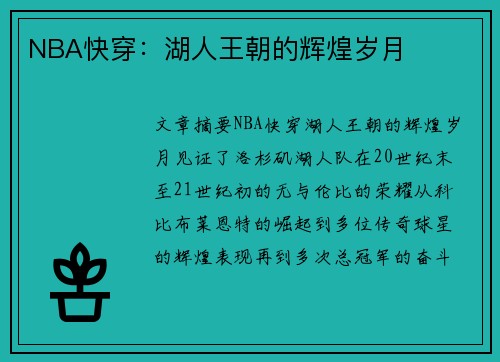 NBA快穿：湖人王朝的辉煌岁月

文章摘要NBA快穿湖人王朝的辉煌岁月见证了洛杉矶湖人队在20世纪末至21世纪初的无与伦比的荣耀从科比布莱恩特的崛起到多位传奇球星的辉煌表现再到多次总冠军的奋斗